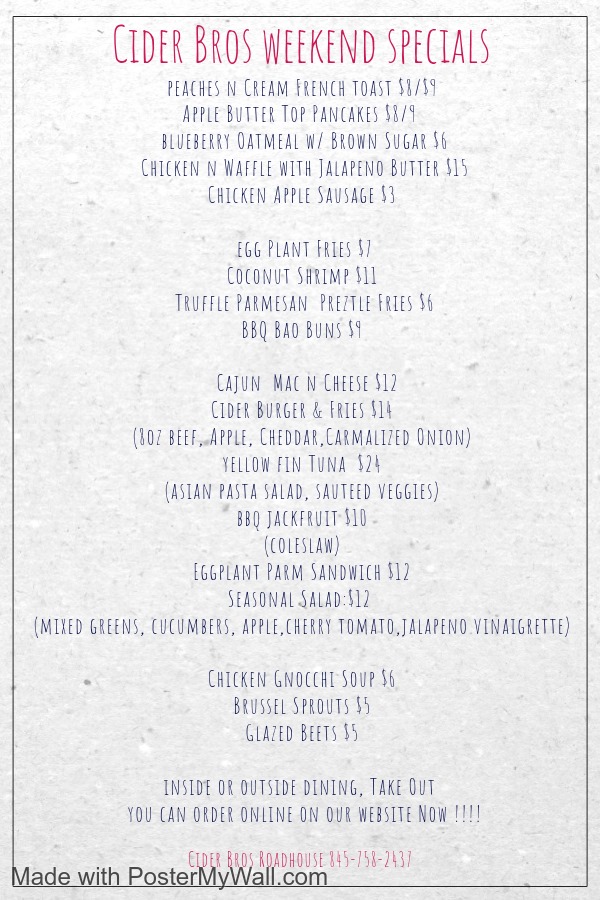 Cider Bros weekend specials

peaches n Cream French toast $8/$9
Apple Butter Top Pancakes $8/9
blueberry Oatmeal w/ Brown Sugar $6
Chicken n Waffle with Jalapeno Butter $15
Chicken Apple Sausage $3

egg Plant Fries $7
Coconut Shrimp $11
Truffle Parmesan Preztle Fries $6
BBQ Bao Buns $9

Cajun Mac n Cheese $12
Cider Burger & Fries $14
(8oz beef, Apple, Cheddar,Carmalized Onion)
yellow fin Tuna $24
(asian pasta salad, sauteed veggies)
bbq jackfruit $10
(coleslaw)
Eggplant Parm Sandwich $12
Seasonal Salad:$12
(mixed greens, cucumbers, apple,cherry tomato,jalapeno vinaigrette)

Chicken Gnocchi Soup $6
Brussel Sprouts $5
Glazed Beets $5

inside or outside dining, Take Out
you can order online on our website Now !!!!

Cider Bros Roadhouse 845-758-2437

Made with PosterMyWall.com